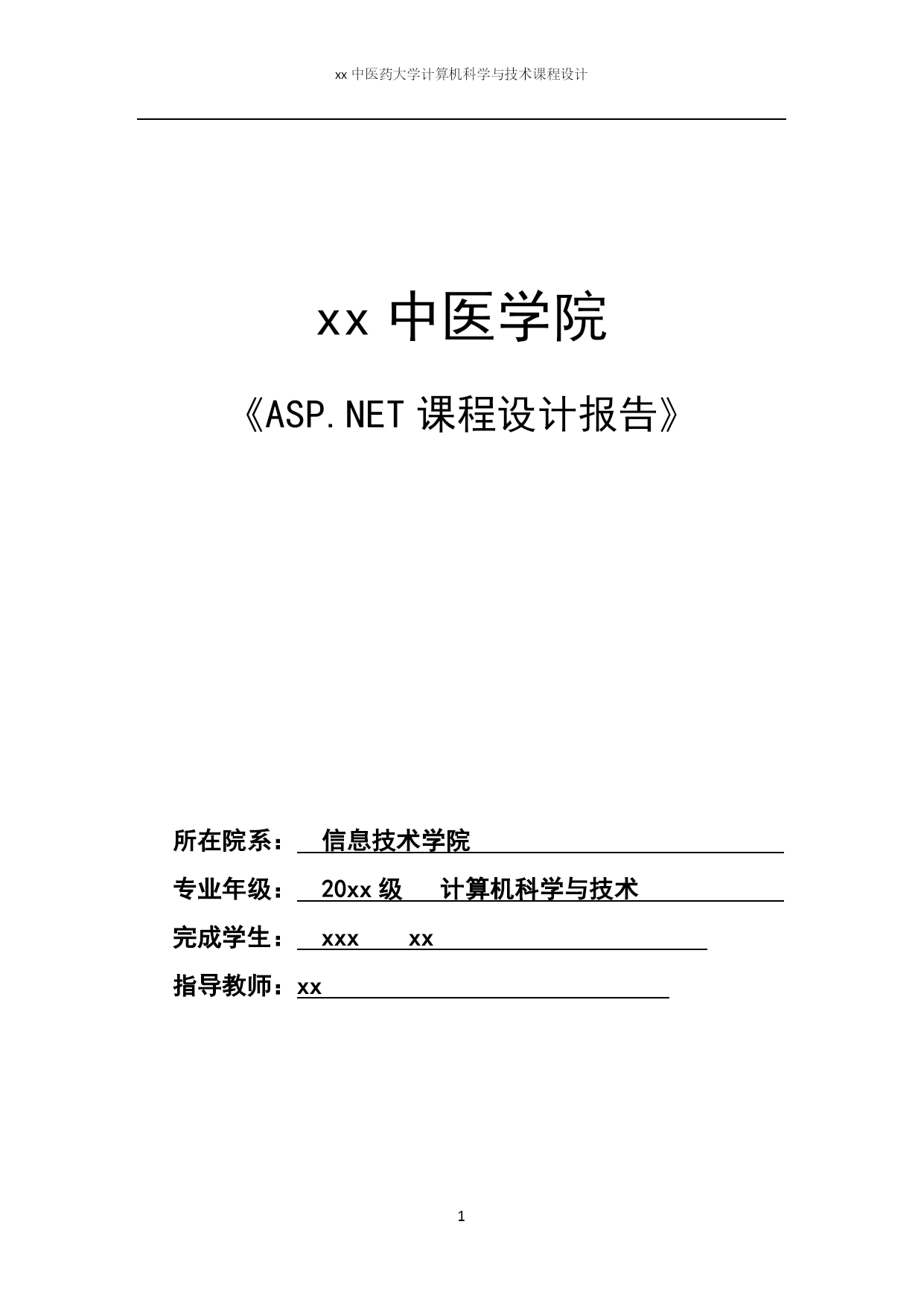 xx 中医药大学计算机科学与技术课程设计

xx 中医学院

《ASP.NET 课程设计报告》

所在院系： 信息技术学院

专业年级： 20xx 级 计算机科学与技术

完成学生： xxx xx

指导教师：xx

1